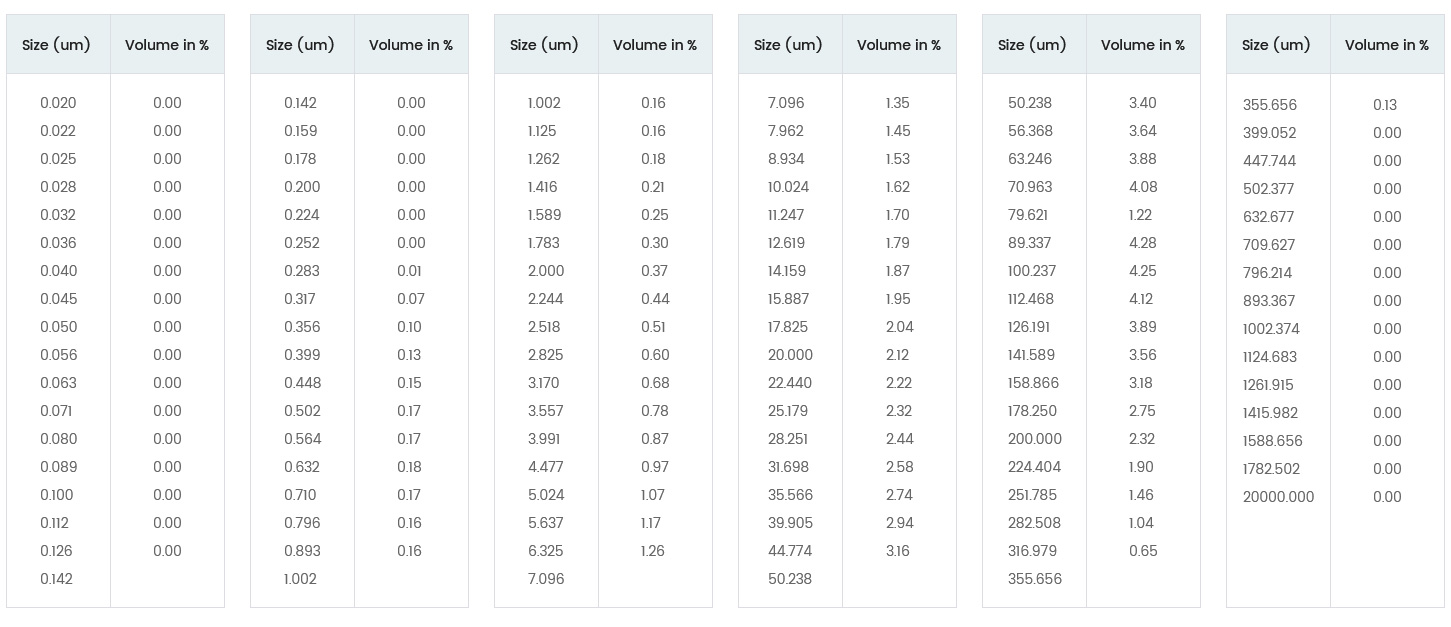 | Size (um) | Volume in % |
|---|---|
| 0.020 | 0.00 |
| 0.022 | 0.00 |
| 0.025 | 0.00 |
| 0.028 | 0.00 |
| 0.032 | 0.00 |
| 0.036 | 0.00 |
| 0.040 | 0.00 |
| 0.045 | 0.00 |
| 0.050 | 0.00 |
| 0.056 | 0.00 |
| 0.063 | 0.00 |
| 0.071 | 0.00 |
| 0.080 | 0.00 |
| 0.089 | 0.00 |
| 0.100 | 0.00 |
| 0.112 | 0.00 |
| 0.126 | 0.00 |
| 0.142 | |

| Size (um) | Volume in % |
|---|---|
| 0.142 | 0.00 |
| 0.159 | 0.00 |
| 0.178 | 0.00 |
| 0.200 | 0.00 |
| 0.224 | 0.00 |
| 0.252 | 0.00 |
| 0.283 | 0.01 |
| 0.317 | 0.07 |
| 0.356 | 0.10 |
| 0.399 | 0.13 |
| 0.448 | 0.15 |
| 0.502 | 0.17 |
| 0.564 | 0.17 |
| 0.632 | 0.18 |
| 0.710 | 0.17 |
| 0.796 | 0.16 |
| 0.893 | 0.16 |
| 1.002 | |

| Size (um) | Volume in % |
|---|---|
| 1.002 | 0.16 |
| 1.125 | 0.16 |
| 1.262 | 0.18 |
| 1.416 | 0.21 |
| 1.589 | 0.25 |
| 1.783 | 0.30 |
| 2.000 | 0.37 |
| 2.244 | 0.44 |
| 2.518 | 0.51 |
| 2.825 | 0.60 |
| 3.170 | 0.68 |
| 3.557 | 0.78 |
| 3.991 | 0.87 |
| 4.477 | 0.97 |
| 5.024 | 1.07 |
| 5.637 | 1.17 |
| 6.325 | 1.26 |
| 7.096 | |

| Size (um) | Volume in % |
|---|---|
| 7.096 | 1.35 |
| 7.962 | 1.45 |
| 8.934 | 1.53 |
| 10.024 | 1.62 |
| 11.247 | 1.70 |
| 12.619 | 1.79 |
| 14.159 | 1.87 |
| 15.887 | 1.95 |
| 17.825 | 2.04 |
| 20.000 | 2.12 |
| 22.440 | 2.22 |
| 25.179 | 2.32 |
| 28.251 | 2.44 |
| 31.698 | 2.58 |
| 35.566 | 2.74 |
| 39.905 | 2.94 |
| 44.774 | 3.16 |
| 50.238 | |

| Size (um) | Volume in % |
|---|---|
| 50.238 | 3.40 |
| 56.368 | 3.64 |
| 63.246 | 3.88 |
| 70.963 | 4.08 |
| 79.621 | 1.22 |
| 89.337 | 4.28 |
| 100.237 | 4.25 |
| 112.468 | 4.12 |
| 126.191 | 3.89 |
| 141.589 | 3.56 |
| 158.866 | 3.18 |
| 178.250 | 2.75 |
| 200.000 | 2.32 |
| 224.404 | 1.90 |
| 251.785 | 1.46 |
| 282.508 | 1.04 |
| 316.979 | 0.65 |
| 355.656 | |

| Size (um) | Volume in % |
|---|---|
| 355.656 | 0.13 |
| 399.052 | 0.00 |
| 447.744 | 0.00 |
| 502.377 | 0.00 |
| 632.677 | 0.00 |
| 709.627 | 0.00 |
| 796.214 | 0.00 |
| 893.367 | 0.00 |
| 1002.374 | 0.00 |
| 1124.683 | 0.00 |
| 1261.915 | 0.00 |
| 1415.982 | 0.00 |
| 1588.656 | 0.00 |
| 1782.502 | 0.00 |
| 20000.000 | 0.00 |